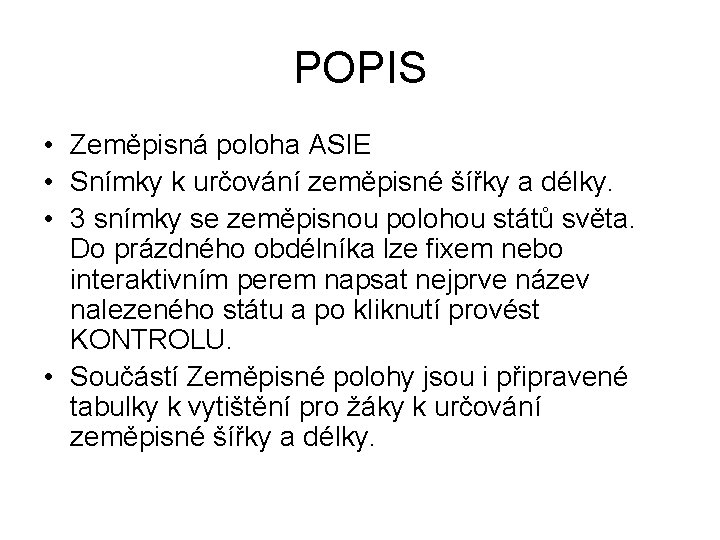 POPIS

• Zeměpisná poloha ASIE
• Snímky k určování zeměpisné šířky a délky.
• 3 snímky se zeměpisnou polohou států světa. Do prázdného obdélníka lze fixem nebo interaktivním perem napsat nejprve název nalezeného státu a po kliknutí provést KONTROLU.
• Součástí Zeměpisné polohy jsou i připravené tabulky k vytištění pro žáky k určování zeměpisné šířky a délky.